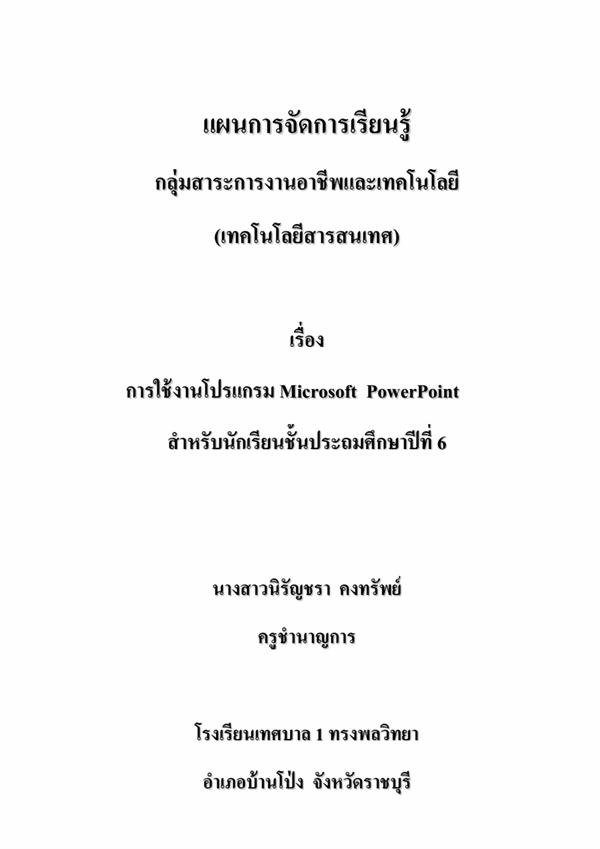 แผนการจัดการเรียนรู้

กลุ่มสาระการงานอาชีพและเทคโนโลยี

(เทคโนโลยีสารสนเทศ)

เรื่อง

การใช้งานโปรแกรม Microsoft PowerPoint

สำหรับนักเรียนชั้นประถมศึกษาปีที่ 6

นางสาวนิรัญชรา คงทรัพย์

ครูชำนาญการ

โรงเรียนเทศบาล 1 ทรงพลวิทยา

อำเภอบ้านโป่ง จังหวัดราชบุรี